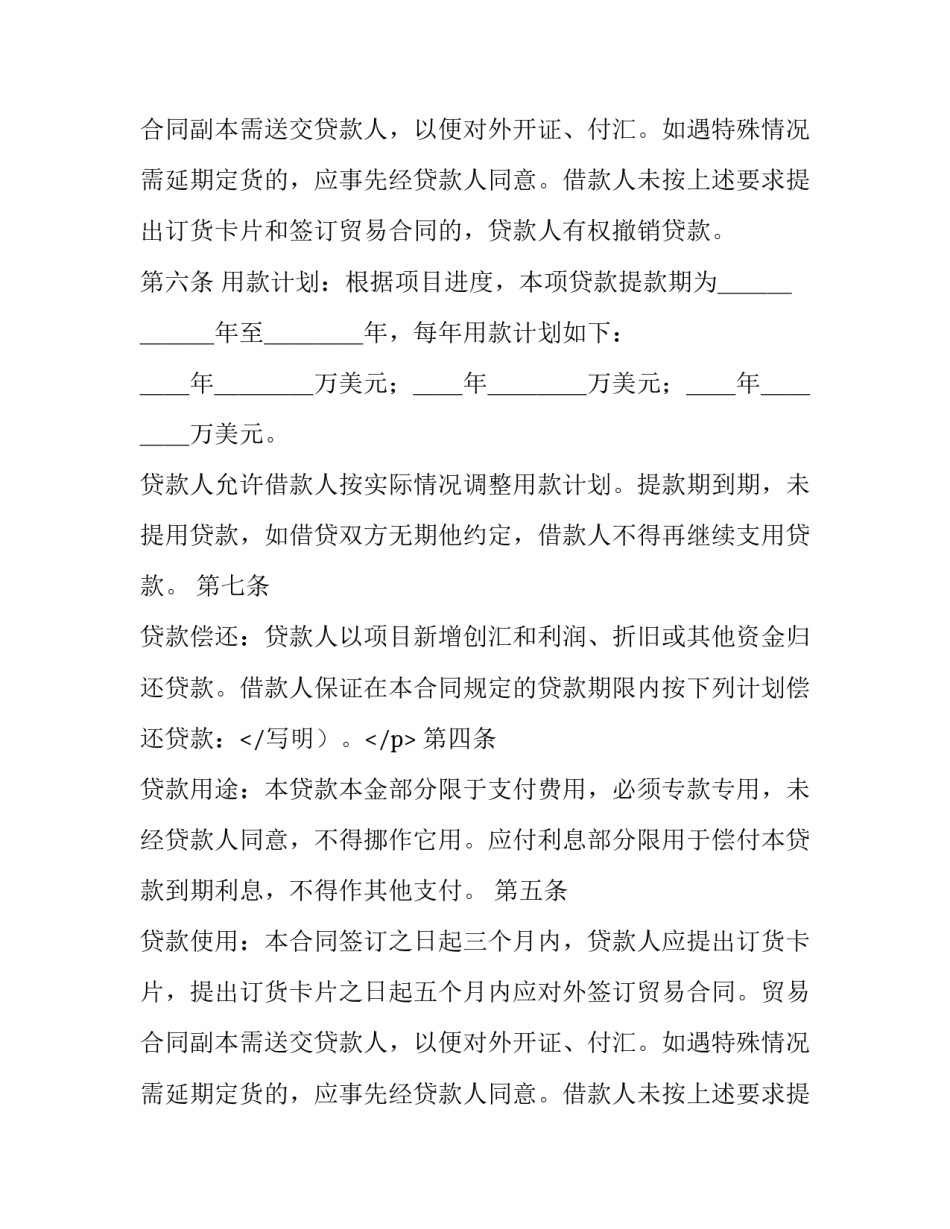 合同副本需送交贷款人，以便对外开证、付汇。如遇特殊情况需延期定货的，应事先经贷款人同意。借款人未按上述要求提出订货卡片和签订贸易合同的，贷款人有权撤销贷款。

第六条 用款计划：根据项目进度，本项贷款提款期为____年至____年，每年用款计划如下：

____年____万美元；____年____万美元；____年____万美元。

贷款人允许借款人按实际情况调整用款计划。提款期到期，未提用贷款，如借贷双方无期他约定，借款人不得再继续支用贷款。 第七条

贷款偿还：贷款人以项目新增创汇和利润、折旧或其他资金归还贷款。借款人保证在本合同规定的贷款期限内按下列计划偿还贷款：</写明）。</p> 第四条

贷款用途：本贷款本金部分限于支付费用，必须专款专用，未经贷款人同意，不得挪作它用。应付利息部分限用于偿付本贷款到期利息，不得作其他支付。 第五条

贷款使用：本合同签订之日起三个月内，贷款人应提出订货卡片，提出订货卡片之日起五个月内应对外签订贸易合同。贸易合同副本需送交贷款人，以便对外开证、付汇。如遇特殊情况需延期定货的，应事先经贷款人同意。借款人未按上述要求提